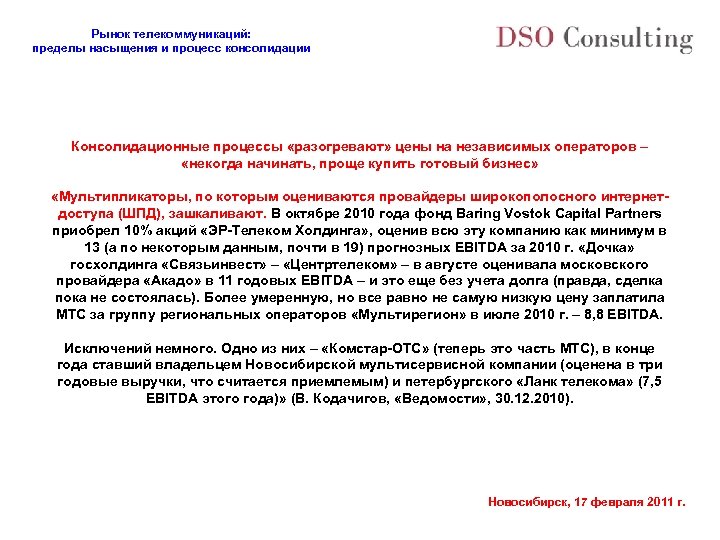 Рынок телекоммуникаций:
пределы насыщения и процесс консолидации

DSO Consulting

Консолидационные процессы «разогревают» цены на независимых операторов – «некогда начинать, проще купить готовый бизнес»

«Мультипликаторы, по которым оцениваются провайдеры широкополосного интернет-доступа (ШПД), зашкаливают. В октябре 2010 года фонд Baring Vostok Capital Partners приобрел 10% акций «ЭР-Телеком Холдинга», оценив всю эту компанию как минимум в 13 (а по некоторым данным, почти в 19) прогнозных EBITDA за 2010 г. «Дочка» госхолдинга «Связьинвест» – «Центртелеком» – в августе оценивала московского провайдера «Акадо» в 11 годовых EBITDA – и это еще без учета долга (правда, сделка пока не состоялась). Более умеренную, но все равно не самую низкую цену заплатила МТС за группу региональных операторов «Мультирегион» в июле 2010 г. – 8,8 EBITDA.

Исключений немного. Одно из них – «Комстар-ОТС» (теперь это часть МТС), в конце года ставший владельцем Новосибирской мультисервисной компании (оценена в три годовые выручки, что считается приемлемым) и петербургского «Ланк телекома» (7,5 EBITDA этого года)» (В. Кодачигов, «Ведомости», 30.12.2010).

Новосибирск, 17 февраля 2011 г.